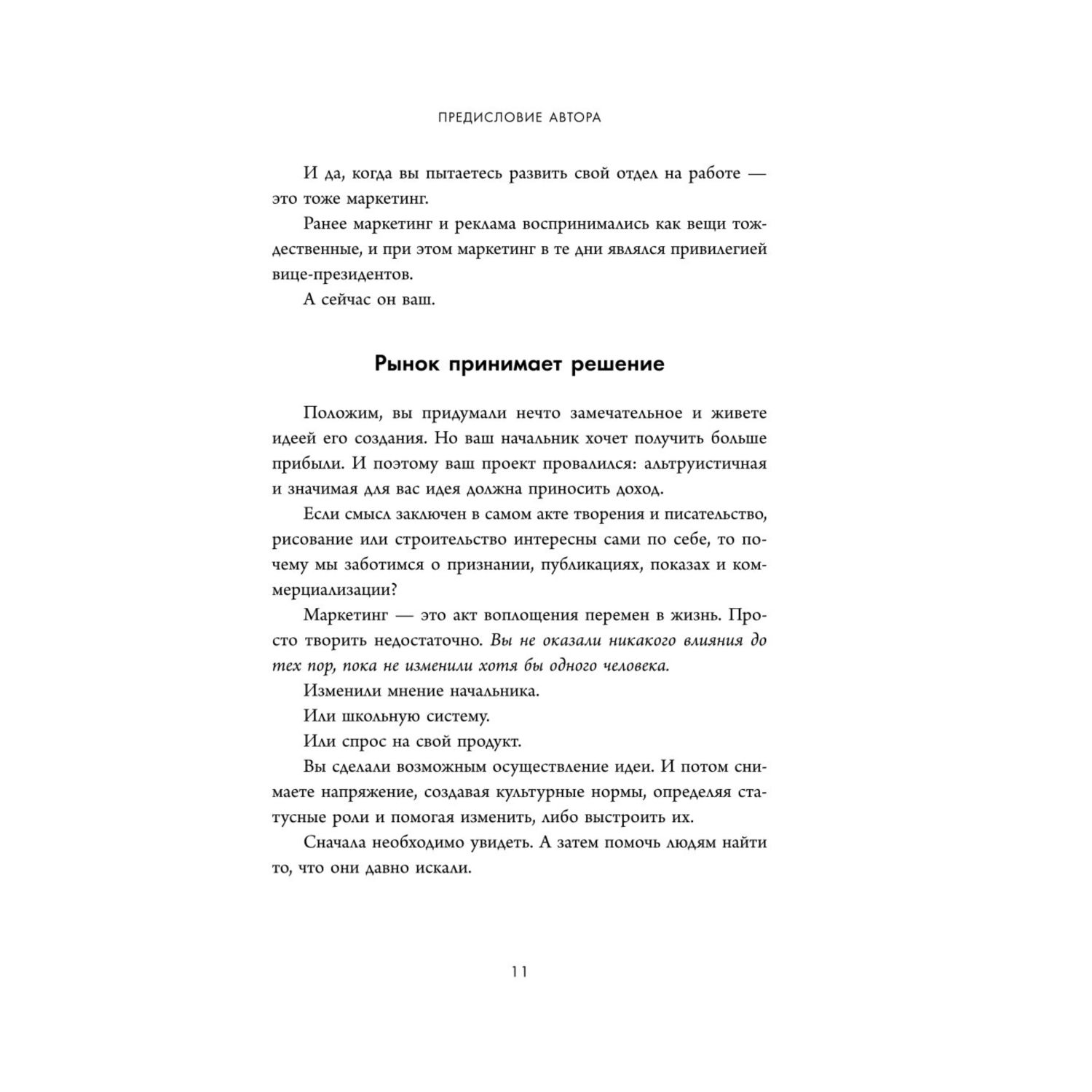 ПРЕДИСЛОВИЕ АВТОРА

И да, когда вы пытаетесь развить свой отдел на работе — это тоже маркетинг.

Ранее маркетинг и реклама воспринимались как вещи тождественные, и при этом маркетинг в те дни являлся привилегией вице-президентов.

А сейчас он ваш.

Рынок принимает решение

Положим, вы придумали нечто замечательное и живете идеей его создания. Но ваш начальник хочет получить больше прибыли. И поэтому ваш проект провалился: альтруистичная и значимая для вас идея должна приносить доход.

Если смысл заключен в самом акте творения и писательство, рисование или строительство интересны сами по себе, то почему мы заботимся о признании, публикациях, показах и коммерциализации?

Маркетинг — это акт воплощения перемен в жизнь. Просто творить недостаточно. Вы не оказали никакого влияния до тех пор, пока не изменили хотя бы одного человека.

Изменили мнение начальника.

Или школьную систему.

Или спрос на свой продукт.

Вы сделали возможным осуществление идеи. И потом снимаете напряжение, создавая культурные нормы, определяя статусные роли и помогая изменить, либо выстроить их.

Сначала необходимо увидеть. А затем помочь людям найти то, что они давно искали.

11